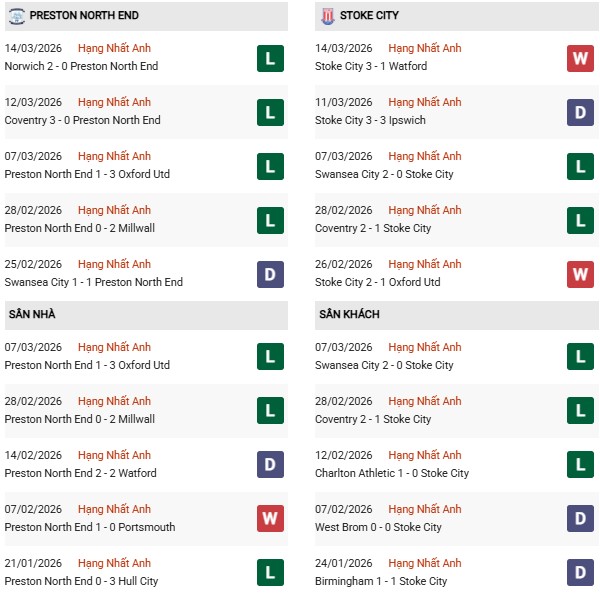 PRESTON NORTH END

14/03/2026 Hạng Nhất Anh
Norwich 2 - 0 Preston North End
L

12/03/2026 Hạng Nhất Anh
Coventry 3 - 0 Preston North End
L

07/03/2026 Hạng Nhất Anh
Preston North End 1 - 3 Oxford Utd
L

28/02/2026 Hạng Nhất Anh
Preston North End 0 - 2 Millwall
L

25/02/2026 Hạng Nhất Anh
Swansea City 1 - 1 Preston North End
D

SÂN NHÀ

07/03/2026 Hạng Nhất Anh
Preston North End 1 - 3 Oxford Utd
L

28/02/2026 Hạng Nhất Anh
Preston North End 0 - 2 Millwall
L

14/02/2026 Hạng Nhất Anh
Preston North End 2 - 2 Watford
D

07/02/2026 Hạng Nhất Anh
Preston North End 1 - 0 Portsmouth
W

21/01/2026 Hạng Nhất Anh
Preston North End 0 - 3 Hull City
L

STOKE CITY

14/03/2026 Hạng Nhất Anh
Stoke City 3 - 1 Watford
W

11/03/2026 Hạng Nhất Anh
Stoke City 3 - 3 Ipswich
D

07/03/2026 Hạng Nhất Anh
Swansea City 2 - 0 Stoke City
L

28/02/2026 Hạng Nhất Anh
Coventry 2 - 1 Stoke City
L

26/02/2026 Hạng Nhất Anh
Stoke City 2 - 1 Oxford Utd
W

SÂN KHÁCH

07/03/2026 Hạng Nhất Anh
Swansea City 2 - 0 Stoke City
L

28/02/2026 Hạng Nhất Anh
Coventry 2 - 1 Stoke City
L

12/02/2026 Hạng Nhất Anh
Charlton Athletic 1 - 0 Stoke City
L

07/02/2026 Hạng Nhất Anh
West Brom 0 - 0 Stoke City
D

24/01/2026 Hạng Nhất Anh
Birmingham 1 - 1 Stoke City
D